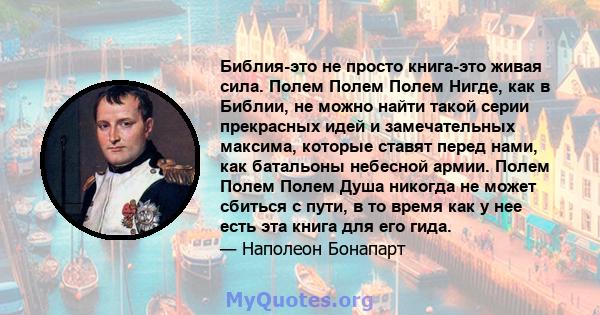 Библия-это не просто книга-это живая сила. Полем Полем Полем Нигде, как в Библии, не можно найти такой серии прекрасных идей и замечательных максима, которые ставят перед нами, как батальоны небесной армии. Полем Полем Полем Душа никогда не может сбиться с пути, в то время как у нее есть эта книга для его гида.
— Наполеон Бонапарт

MyQuotes.org